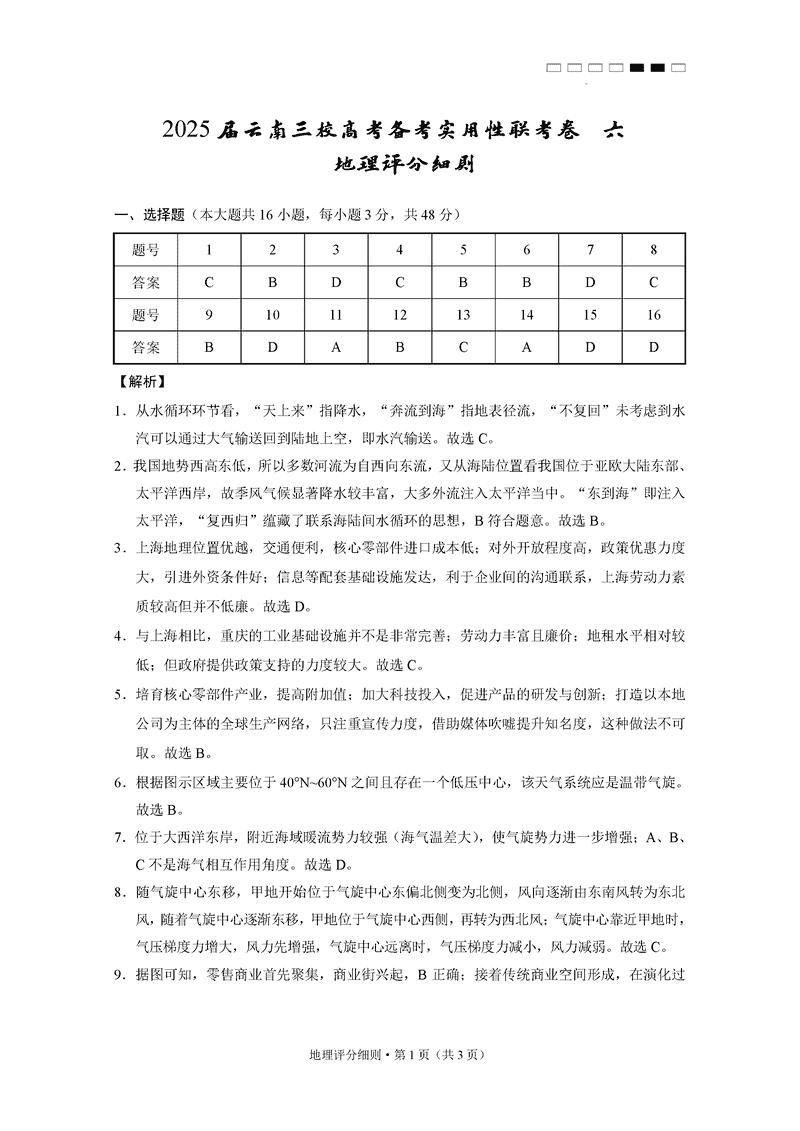 2025届云南三校高考备考实用性联考卷 六
地理评分细则

一、选择题（本大题共16小题，每小题3分，共48分）

| 题号 | 1 | 2 | 3 | 4 | 5 | 6 | 7 | 8 |
|---|---|---|---|---|---|---|---|---|
| 答案 | C | B | D | C | B | B | D | C |
| 题号 | 9 | 10 | 11 | 12 | 13 | 14 | 15 | 16 |
| 答案 | B | D | A | B | C | A | D | D |

【解析】

1．从水循环环节看，“天上来”指降水，“奔流到海”指地表径流，“不复回”未考虑到水汽可以通过大气输送回到陆地上空，即水汽输送。故选C。

2．我国地势西高东低，所以多数河流为自西向东流，又从海陆位置看我国位于亚欧大陆东部、太平洋西岸，故季风气候显著降水较丰富，大多外流注入太平洋当中。“东到海”即注入太平洋，“复西归”蕴藏了联系海陆间水循环的思想，B符合题意。故选B。

3．上海地理位置优越，交通便利，核心零部件进口成本低；对外开放程度高，政策优惠力度大，引进外资条件好；信息等配套基础设施发达，利于企业间的沟通联系，上海劳动力素质较高但并不低廉。故选D。

4．与上海相比，重庆的工业基础设施并不是非常完善；劳动力丰富且廉价；地租水平相对较低；但政府提供政策支持的力度较大。故选C。

5．培育核心零部件产业，提高附加值；加大科技投入，促进产品的研发与创新；打造以本地公司为主体的全球生产网络，只注重宣传力度，借助媒体吹嘘提升知名度，这种做法不可取。故选B。

6．根据图示区域主要位于40°N~60°N之间且存在一个低压中心，该天气系统应是温带气旋。故选B。

7．位于大西洋东岸，附近海域暖流势力较强（海气温差大），使气旋势力进一步增强；A、B、C不是海气相互作用角度。故选D。

8．随气旋中心东移，甲地开始位于气旋中心东偏北侧变为北侧，风向逐渐由东南风转为东北风，随着气旋中心逐渐东移，甲地位于气旋中心西侧，再转为西北风；气旋中心靠近甲地时，气压梯度力增大，风力先增强，气旋中心远离时，气压梯度力减小，风力减弱。故选C。

9．据图可知，零售商业首先聚集，商业街兴起，B正确；接着传统商业空间形成，在演化过

地理评分细则·第1页（共3页）